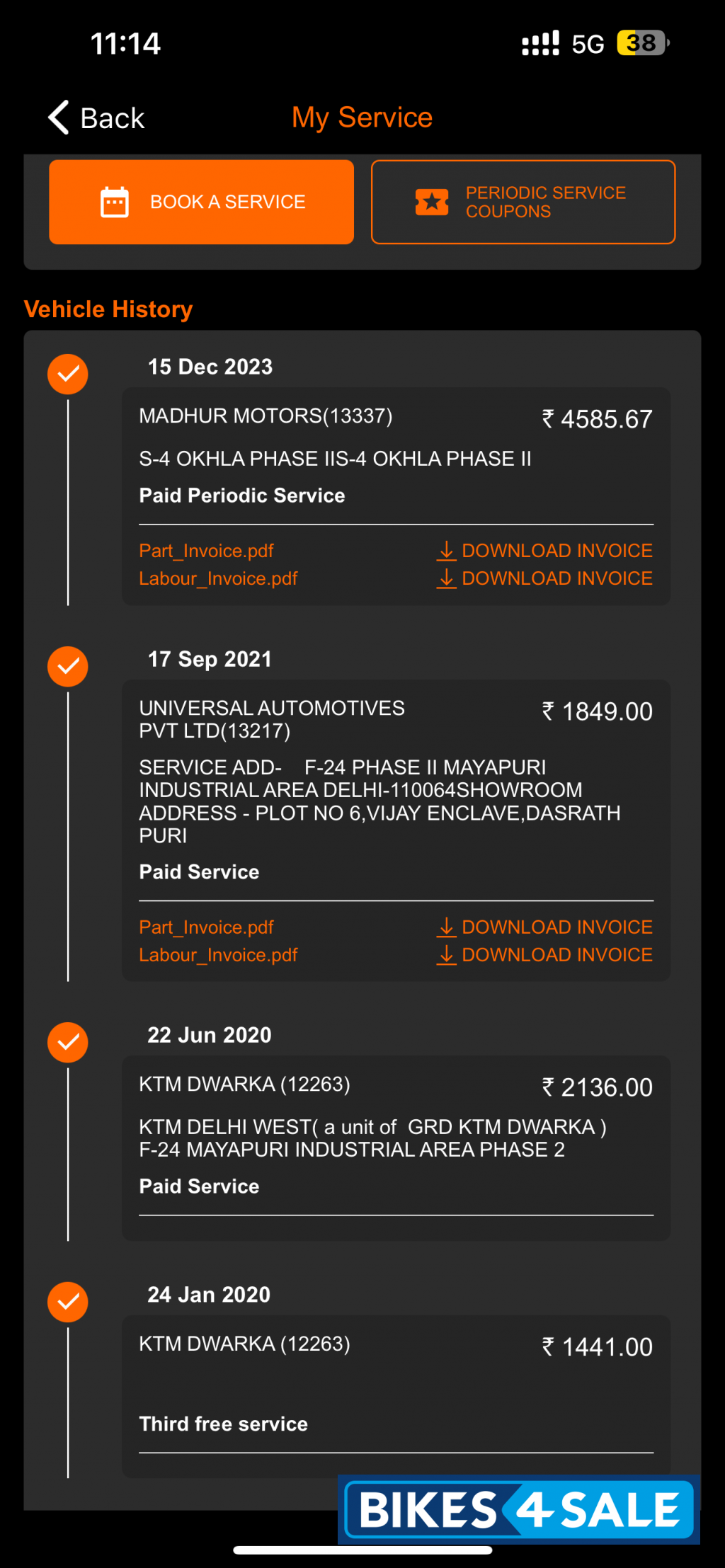 11:14

5G 38

Back

My Service

BOOK A SERVICE

PERIODIC SERVICE COUPONS

Vehicle History

15 Dec 2023

MADHUR MOTORS(13337)

₹ 4585.67

S-4 OKHLA PHASE IIS-4 OKHLA PHASE II

Paid Periodic Service

Part_Invoice.pdf DOWNLOAD INVOICE
Labour_Invoice.pdf DOWNLOAD INVOICE

17 Sep 2021

UNIVERSAL AUTOMOTIVES PVT LTD(13217)

₹ 1849.00

SERVICE ADD- F-24 PHASE II MAYAPURI INDUSTRIAL AREA DELHI-110064SHOWROOM ADDRESS - PLOT NO 6,VIJAY ENCLAVE,DASRATH PURI

Paid Service

Part_Invoice.pdf DOWNLOAD INVOICE
Labour_Invoice.pdf DOWNLOAD INVOICE

22 Jun 2020

KTM DWARKA (12263)

₹ 2136.00

KTM DELHI WEST( a unit of GRD KTM DWARKA ) F-24 MAYAPURI INDUSTRIAL AREA PHASE 2

Paid Service

24 Jan 2020

KTM DWARKA (12263)

₹ 1441.00

Third free service

BIKES 4 SALE